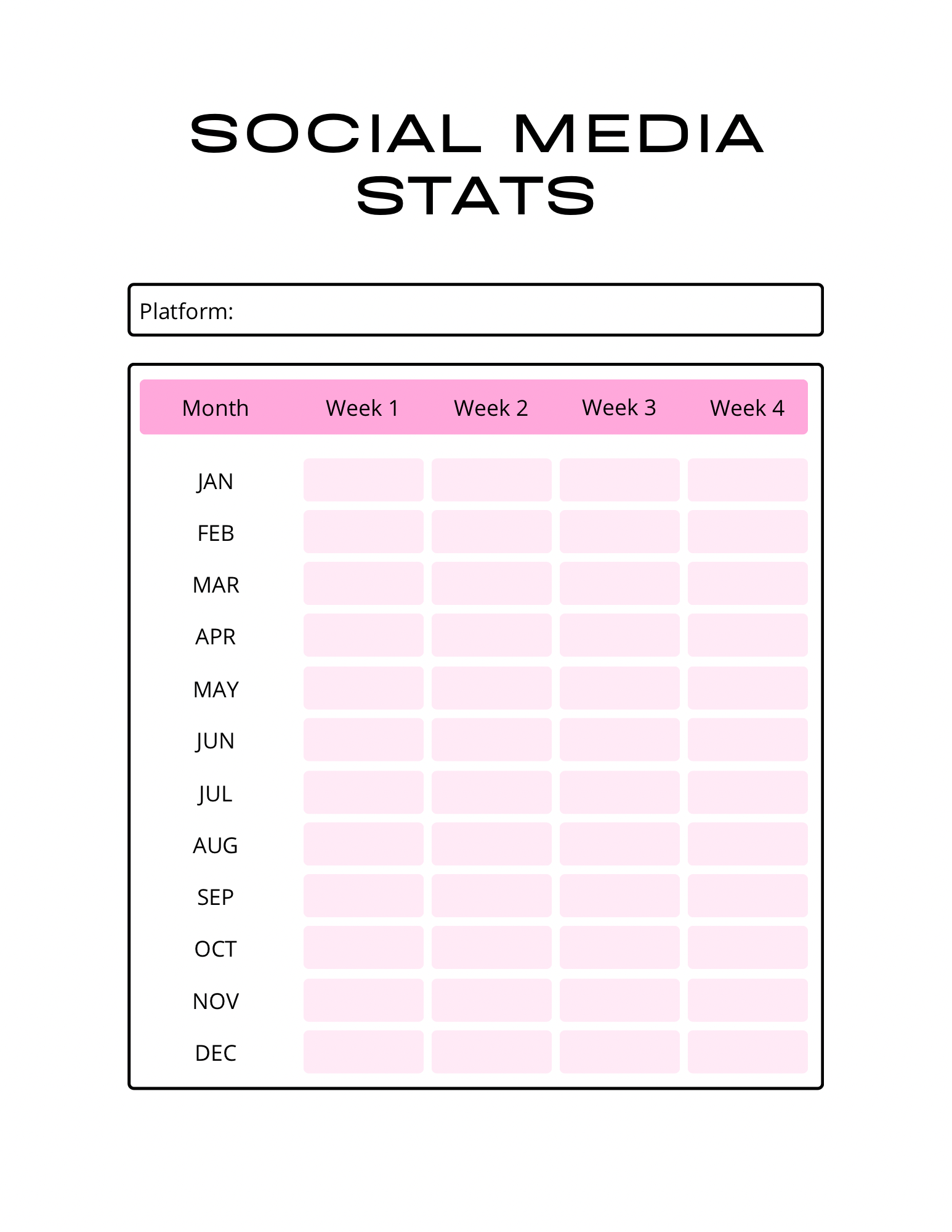 SOCIAL MEDIA STATS

Platform:

| Month | Week 1 | Week 2 | Week 3 | Week 4 |
|---|---|---|---|---|
| JAN | | | | |
| FEB | | | | |
| MAR | | | | |
| APR | | | | |
| MAY | | | | |
| JUN | | | | |
| JUL | | | | |
| AUG | | | | |
| SEP | | | | |
| OCT | | | | |
| NOV | | | | |
| DEC | | | | |